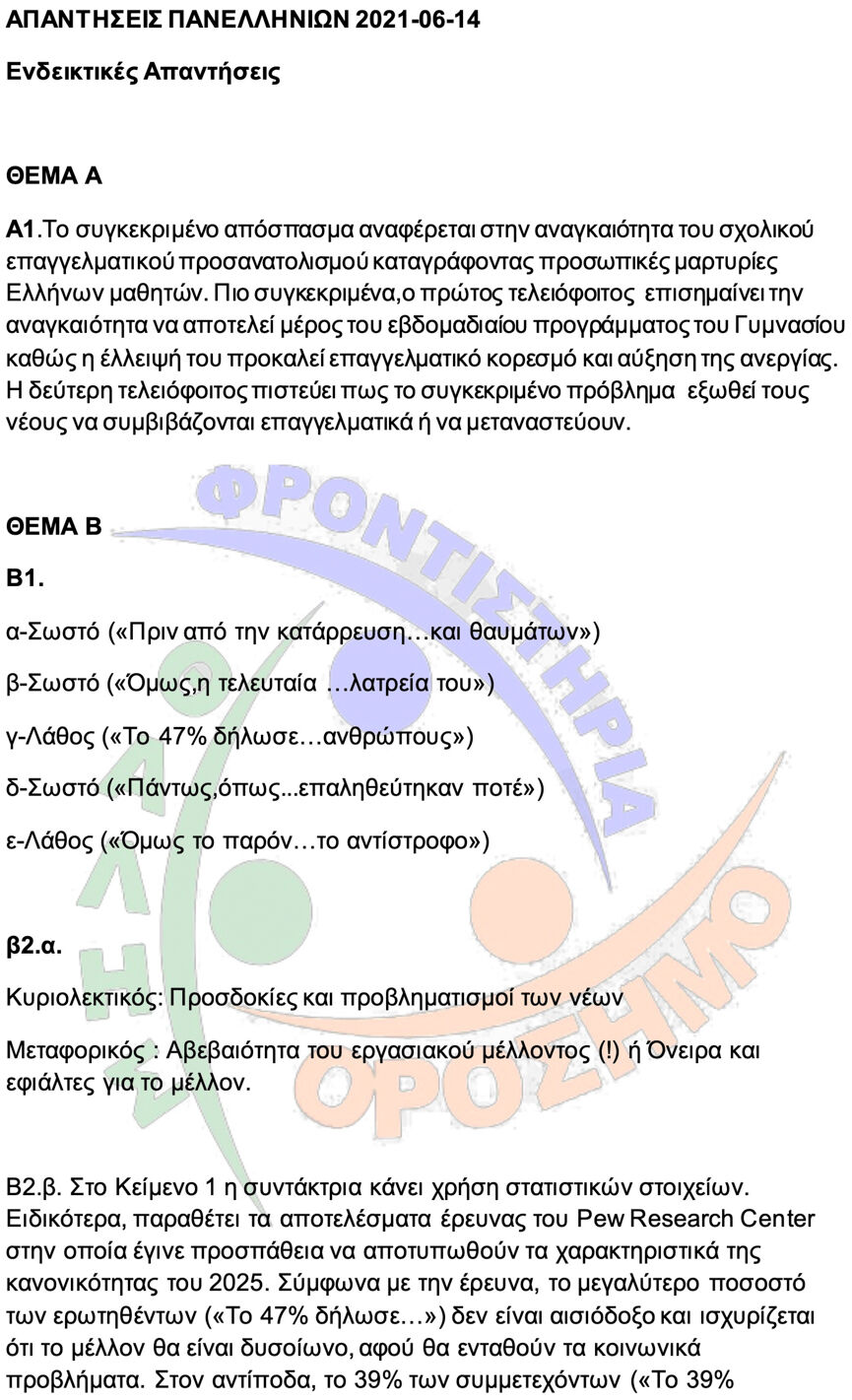 ΑΠΑΝΤΗΣΕΙΣ ΠΑΝΕΛΛΗΝΙΩΝ 2021-06-14

Ενδεικτικές Απαντήσεις

ΘΕΜΑ Α

Α1.Το συγκεκριμένο απόσπασμα αναφέρεται στην αναγκαιότητα του σχολικού επαγγελματικού προσανατολισμού καταγράφοντας προσωπικές μαρτυρίες Ελλήνων μαθητών. Πιο συγκεκριμένα,ο πρώτος τελειόφοιτος επισημαίνει την αναγκαιότητα να αποτελεί μέρος του εβδομαδιαίου προγράμματος του Γυμνασίου καθώς η έλλειψή του προκαλεί επαγγελματικό κορεσμό και αύξηση της ανεργίας. Η δεύτερη τελειόφοιτος πιστεύει πως το συγκεκριμένο πρόβλημα εξωθεί τους νέους να συμβιβάζονται επαγγελματικά ή να μεταναστεύουν.

ΘΕΜΑ Β

Β1.

α-Σωστό («Πριν από την κατάρρευση…και θαυμάτων»)

β-Σωστό («Όμως,η τελευταία …λατρεία του»)

γ-Λάθος («Το 47% δήλωσε…ανθρώπους»)

δ-Σωστό («Πάντως,όπως...επαληθεύτηκαν ποτέ»)

ε-Λάθος («Όμως το παρόν…το αντίστροφο»)

β2.α.

Κυριολεκτικός: Προσδοκίες και προβληματισμοί των νέων

Μεταφορικός : Αβεβαιότητα του εργασιακού μέλλοντος (!) ή Όνειρα και εφιάλτες για το μέλλον.

Β2.β. Στο Κείμενο 1 η συντάκτρια κάνει χρήση στατιστικών στοιχείων. Ειδικότερα, παραθέτει τα αποτελέσματα έρευνας του Pew Research Center στην οποία έγινε προσπάθεια να αποτυπωθούν τα χαρακτηριστικά της κανονικότητας του 2025. Σύμφωνα με την έρευνα, το μεγαλύτερο ποσοστό των ερωτηθέντων («Το 47% δήλωσε…») δεν είναι αισιόδοξο και ισχυρίζεται ότι το μέλλον θα είναι δυσοίωνο, αφού θα ενταθούν τα κοινωνικά προβλήματα. Στον αντίποδα, το 39% των συμμετεχόντων («Το 39%

ΦΡΟΝΤΙΣΤΗΡΙΑ ΟΡΟΣΗΜΟ